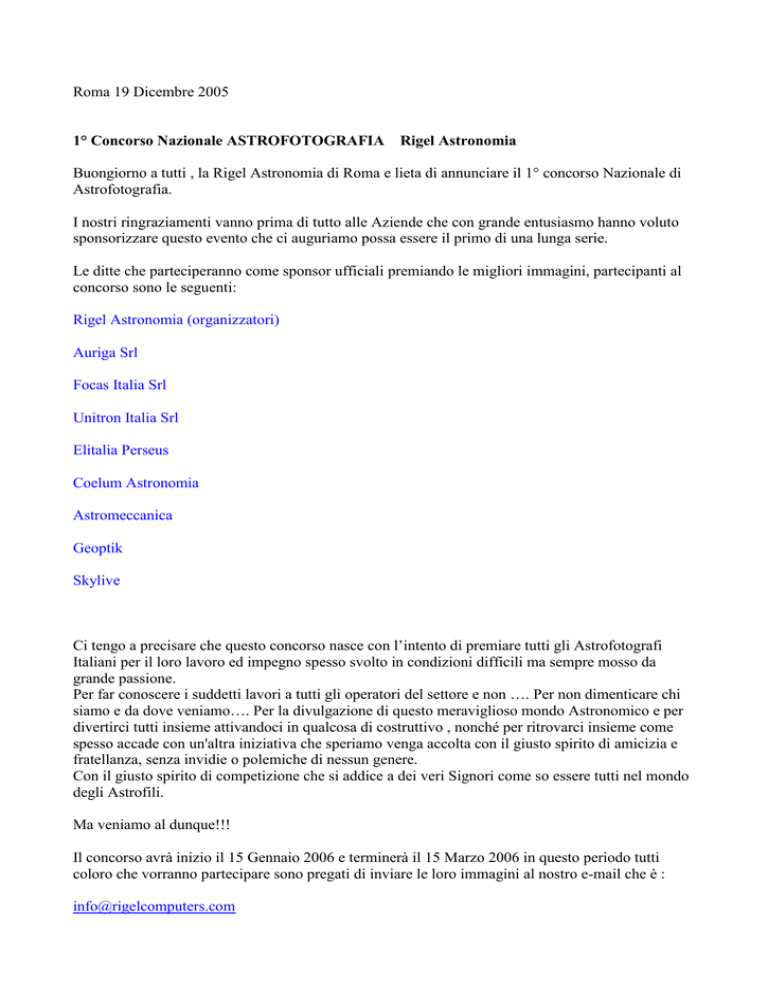 Roma 19 Dicembre 2005

1° Concorso Nazionale ASTROFOTOGRAFIA Rigel Astronomia

Buongiorno a tutti , la Rigel Astronomia di Roma e lieta di annunciare il 1° concorso Nazionale di Astrofotografia.

I nostri ringraziamenti vanno prima di tutto alle Aziende che con grande entusiasmo hanno voluto sponsorizzare questo evento che ci auguriamo possa essere il primo di una lunga serie.

Le ditte che parteciperanno come sponsor ufficiali premiando le migliori immagini, partecipanti al concorso sono le seguenti:

Rigel Astronomia (organizzatori)

Auriga Srl

Focas Italia Srl

Unitron Italia Srl

Elitalia Perseus

Coelum Astronomia

Astromeccanica

Geoptik

Skylive

Ci tengo a precisare che questo concorso nasce con l'intento di premiare tutti gli Astrofotografi Italiani per il loro lavoro ed impegno spesso svolto in condizioni difficili ma sempre mosso da grande passione.
Per far conoscere i suddetti lavori a tutti gli operatori del settore e non …. Per non dimenticare chi siamo e da dove veniamo…. Per la divulgazione di questo meraviglioso mondo Astronomico e per divertirci tutti insieme attivandoci in qualcosa di costruttivo , nonché per ritrovarci insieme come spesso accade con un'altra iniziativa che speriamo venga accolta con il giusto spirito di amicizia e fratellanza, senza invidie o polemiche di nessun genere.
Con il giusto spirito di competizione che si addice a dei veri Signori come so essere tutti nel mondo degli Astrofili.

Ma veniamo al dunque!!!

Il concorso avrà inizio il 15 Gennaio 2006 e terminerà il 15 Marzo 2006 in questo periodo tutti coloro che vorranno partecipare sono pregati di inviare le loro immagini al nostro e-mail che è :

info@rigelcomputers.com